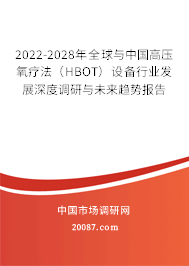 2022-2028年全球与中国高压氧疗法（HBOT）设备行业发展深度调研与未来趋势报告

中国市场调研网

20087.com